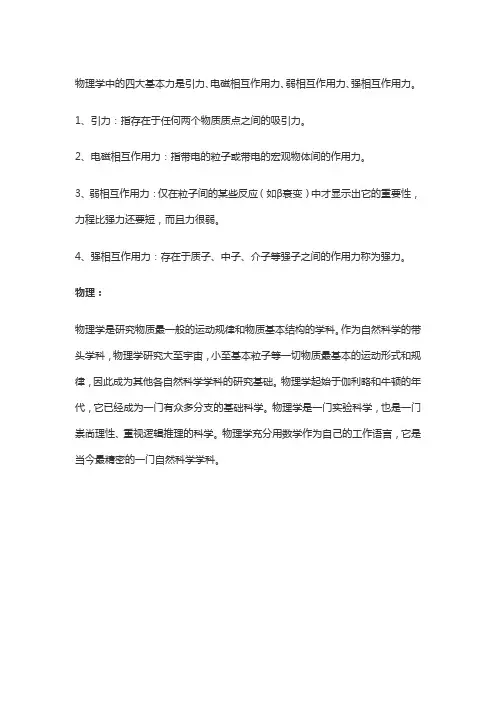 物理学中的四大基本力是引力、电磁相互作用力、弱相互作用力、强相互作用力。

1、引力：指存在于任何两个物质质点之间的吸引力。

2、电磁相互作用力：指带电的粒子或带电的宏观物体间的作用力。

3、弱相互作用力：仅在粒子间的某些反应（如β衰变）中才显示出它的重要性，力程比强力还要短，而且力很弱。

4、强相互作用力：存在于质子、中子、介子等强子之间的作用力称为强力。

物理：

物理学是研究物质最一般的运动规律和物质基本结构的学科。作为自然科学的带头学科，物理学研究大至宇宙，小至基本粒子等一切物质最基本的运动形式和规律，因此成为其他各自然科学学科的研究基础。物理学起始于伽利略和牛顿的年代，它已经成为一门有众多分支的基础科学。物理学是一门实验科学，也是一门崇尚理性、重视逻辑推理的科学。物理学充分用数学作为自己的工作语言，它是当今最精密的一门自然科学学科。